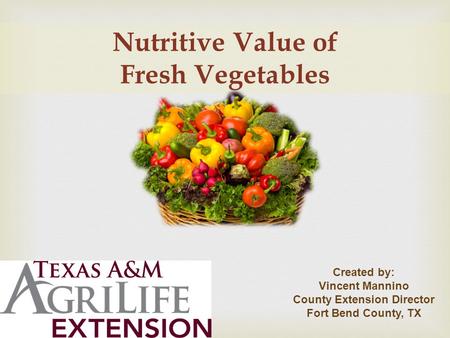 Nutritive Value of Fresh Vegetables

TEXAS A&M
AGRILIFE
EXTENSION

Created by:
Vincent Mannino
County Extension Director
Fort Bend County, TX